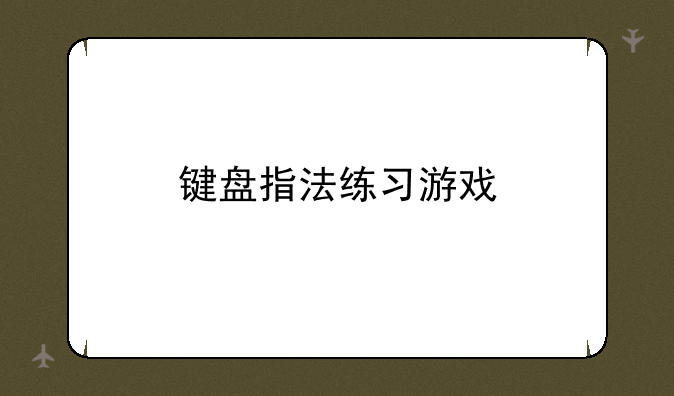 键盘指法练习游戏